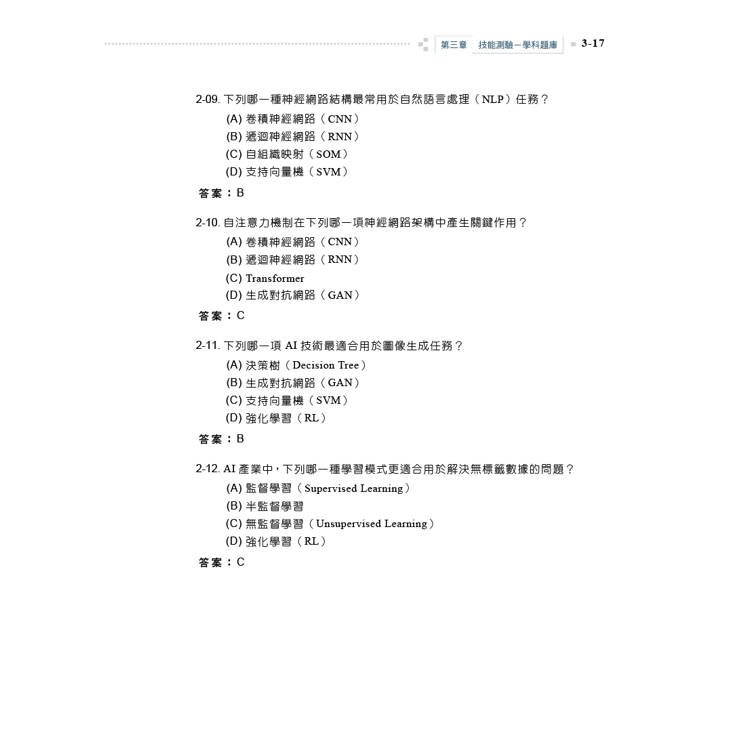 第三章 技能測驗－學科題庫 3-17

2-09. 下列哪一種神經網路結構最常用於自然語言處理（NLP）任務？
(A) 卷積神經網路（CNN）
(B) 遞迴神經網路（RNN）
(C) 自組織映射（SOM）
(D) 支持向量機（SVM）

答案：B

2-10. 自注意力機制在下列哪一項神經網路架構中產生關鍵作用？
(A) 卷積神經網路（CNN）
(B) 遞迴神經網路（RNN）
(C) Transformer
(D) 生成對抗網路（GAN）

答案：C

2-11. 下列哪一項 AI 技術最適合用於圖像生成任務？
(A) 決策樹（Decision Tree）
(B) 生成對抗網路（GAN）
(C) 支持向量機（SVM）
(D) 強化學習（RL）

答案：B

2-12. AI 產業中，下列哪一種學習模式更適合用於解決無標籤數據的問題？
(A) 監督學習（Supervised Learning）
(B) 半監督學習
(C) 無監督學習（Unsupervised Learning）
(D) 強化學習（RL）

答案：C